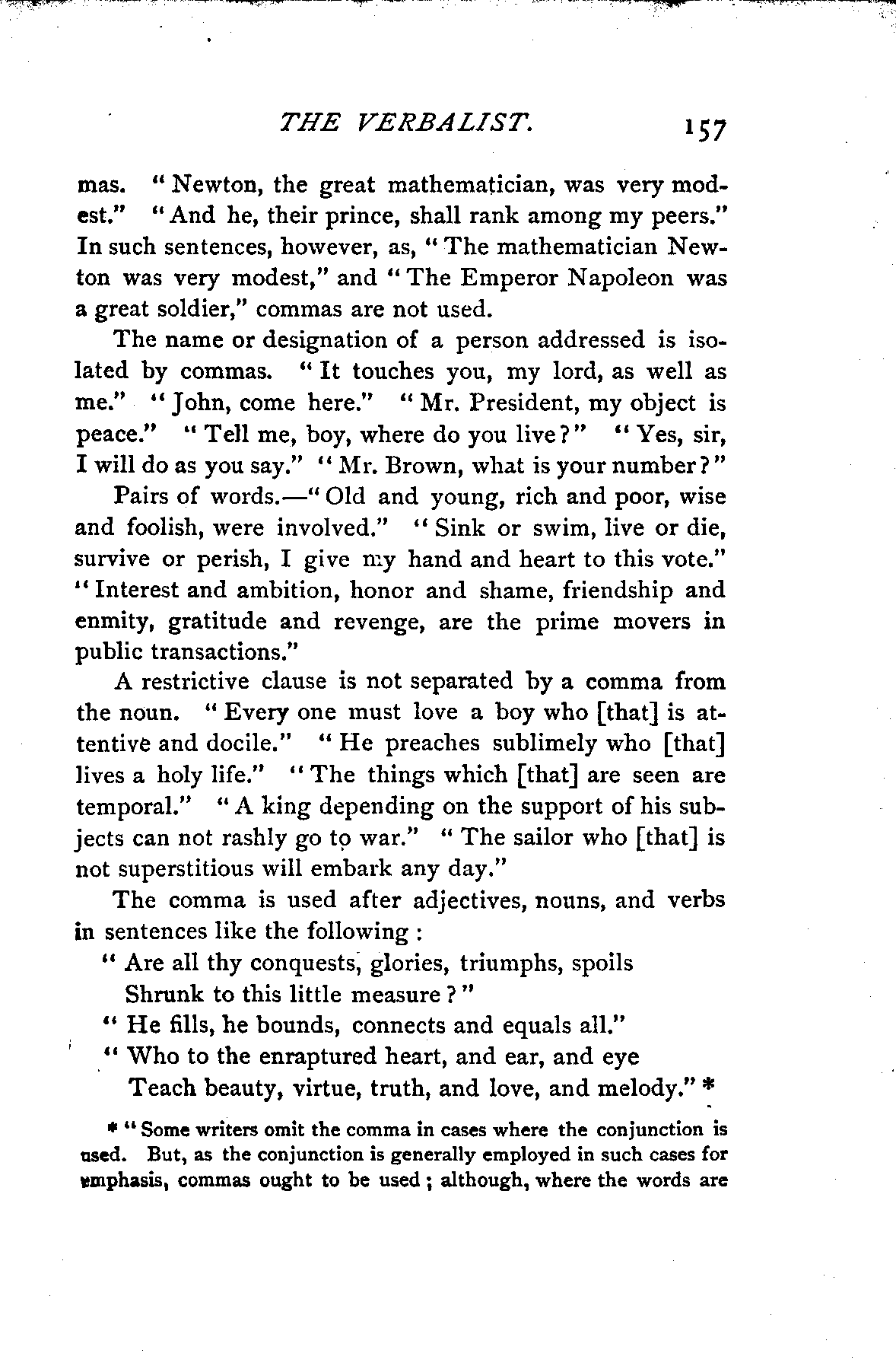 THE VERBALIST. 157

mas. "Newton, the great mathematician, was very modest." "And he, their prince, shall rank among my peers." In such sentences, however, as, "The mathematician Newton was very modest," and "The Emperor Napoleon was a great soldier," commas are not used.

The name or designation of a person addressed is isolated by commas. "It touches you, my lord, as well as me." "John, come here." "Mr. President, my object is peace." "Tell me, boy, where do you live?" "Yes, sir, I will do as you say." "Mr. Brown, what is your number?"

Pairs of words.—"Old and young, rich and poor, wise and foolish, were involved." "Sink or swim, live or die, survive or perish, I give my hand and heart to this vote." "Interest and ambition, honor and shame, friendship and enmity, gratitude and revenge, are the prime movers in public transactions."

A restrictive clause is not separated by a comma from the noun. "Every one must love a boy who [that] is attentive and docile." "He preaches sublimely who [that] lives a holy life." "The things which [that] are seen are temporal." "A king depending on the support of his subjects can not rashly go to war." "The sailor who [that] is not superstitious will embark any day."

The comma is used after adjectives, nouns, and verbs in sentences like the following:

"Are all thy conquests, glories, triumphs, spoils
Shrunk to this little measure?"
"He fills, he bounds, connects and equals all."
"Who to the enraptured heart, and ear, and eye
Teach beauty, virtue, truth, and love, and melody." *

* "Some writers omit the comma in cases where the conjunction is used. But, as the conjunction is generally employed in such cases for emphasis, commas ought to be used; although, where the words are